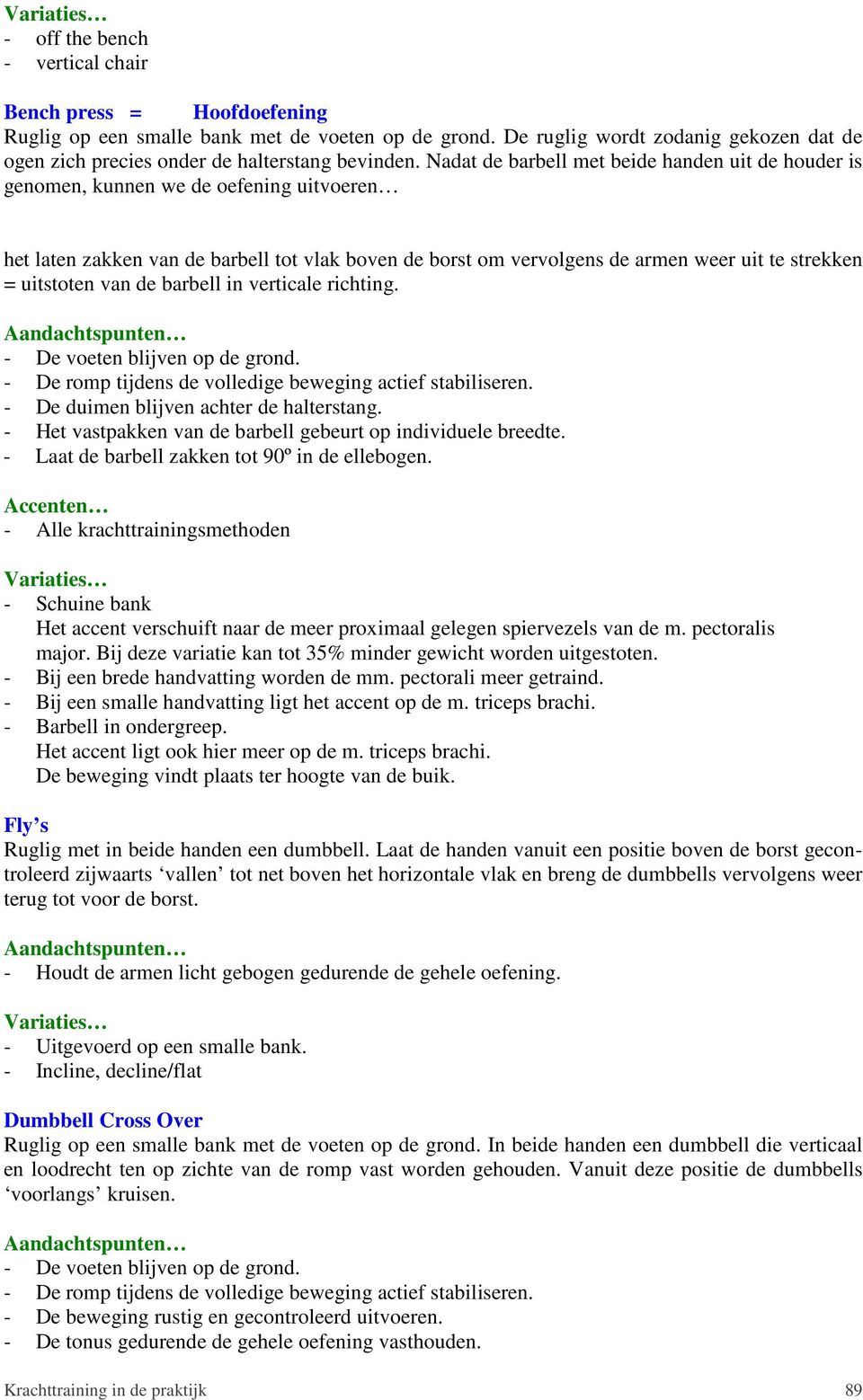 Variaties…
- off the bench
- vertical chair

Bench press = Hoofdoefening
Ruglig op een smalle bank met de voeten op de grond. De ruglig wordt zodanig gekozen dat de ogen zich precies onder de halterstang bevinden. Nadat de barbell met beide handen uit de houder is genomen, kunnen we de oefening uitvoeren…

het laten zakken van de barbell tot vlak boven de borst om vervolgens de armen weer uit te strekken = uitstoten van de barbell in verticale richting.

Aandachtspunten…
- De voeten blijven op de grond.
- De romp tijdens de volledige beweging actief stabiliseren.
- De duimen blijven achter de halterstang.
- Het vastpakken van de barbell gebeurt op individuele breedte.
- Laat de barbell zakken tot 90º in de ellebogen.

Accenten…
- Alle krachttrainingsmethoden

Variaties…
- Schuine bank
Het accent verschuift naar de meer proximaal gelegen spiervezels van de m. pectoralis major. Bij deze variatie kan tot 35% minder gewicht worden uitgestoten.
- Bij een brede handvatting worden de mm. pectorali meer getraind.
- Bij een smalle handvatting ligt het accent op de m. triceps brachi.
- Barbell in ondergreep.
Het accent ligt ook hier meer op de m. triceps brachi.
De beweging vindt plaats ter hoogte van de buik.

Fly’s
Ruglig met in beide handen een dumbbell. Laat de handen vanuit een positie boven de borst gecontroleerd zijwaarts ‘vallen’ tot net boven het horizontale vlak en breng de dumbbells vervolgens weer terug tot voor de borst.

Aandachtspunten…
- Houdt de armen licht gebogen gedurende de gehele oefening.

Variaties…
- Uitgevoerd op een smalle bank.
- Incline, decline/flat

Dumbbell Cross Over
Ruglig op een smalle bank met de voeten op de grond. In beide handen een dumbbell die verticaal en loodrecht ten op zichte van de romp vast worden gehouden. Vanuit deze positie de dumbbells ‘voorlangs’ kruisen.

Aandachtspunten…
- De voeten blijven op de grond.
- De romp tijdens de volledige beweging actief stabiliseren.
- De beweging rustig en gecontroleerd uitvoeren.
- De tonus gedurende de gehele oefening vasthouden.

Krachttraining in de praktijk 89